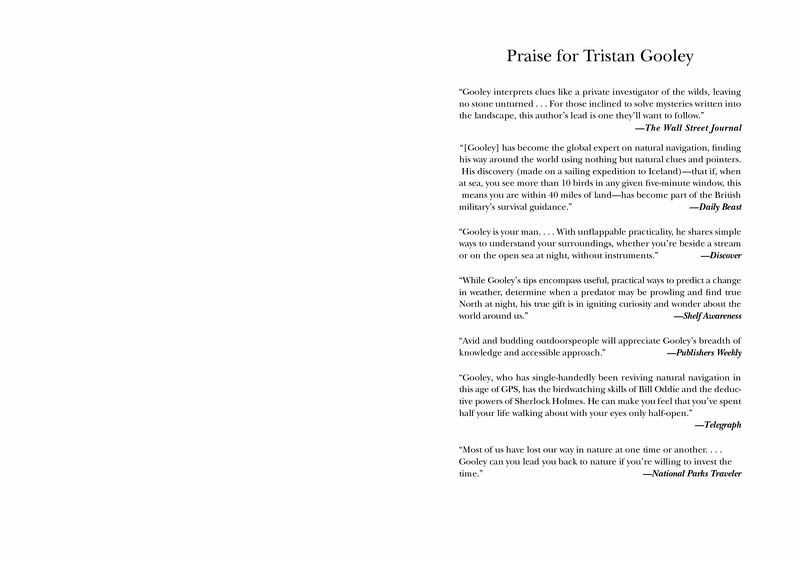 Praise for Tristan Gooley

"Gooley interprets clues like a private investigator of the wilds, leaving no stone unturned . . . For those inclined to solve mysteries written into the landscape, this author's lead is one they'll want to follow."
—The Wall Street Journal

"[Gooley] has become the global expert on natural navigation, finding his way around the world using nothing but natural clues and pointers. His discovery (made on a sailing expedition to Iceland)—that if, when at sea, you see more than 10 birds in any given five-minute window, this means you are within 40 miles of land—has become part of the British military's survival guidance."
—Daily Beast

"Gooley is your man. . . . With unflappable practicality, he shares simple ways to understand your surroundings, whether you're beside a stream or on the open sea at night, without instruments."
—Discover

"While Gooley's tips encompass useful, practical ways to predict a change in weather, determine when a predator may be prowling and find true North at night, his true gift is in igniting curiosity and wonder about the world around us."
—Shelf Awareness

"Avid and budding outdoorspeople will appreciate Gooley's breadth of knowledge and accessible approach."
—Publishers Weekly

"Gooley, who has single-handedly been reviving natural navigation in this age of GPS, has the birdwatching skills of Bill Oddie and the deductive powers of Sherlock Holmes. He can make you feel that you've spent half your life walking about with your eyes only half-open."
—Telegraph

"Most of us have lost our way in nature at one time or another. . . . Gooley can you lead you back to nature if you're willing to invest the time."
—National Parks Traveler